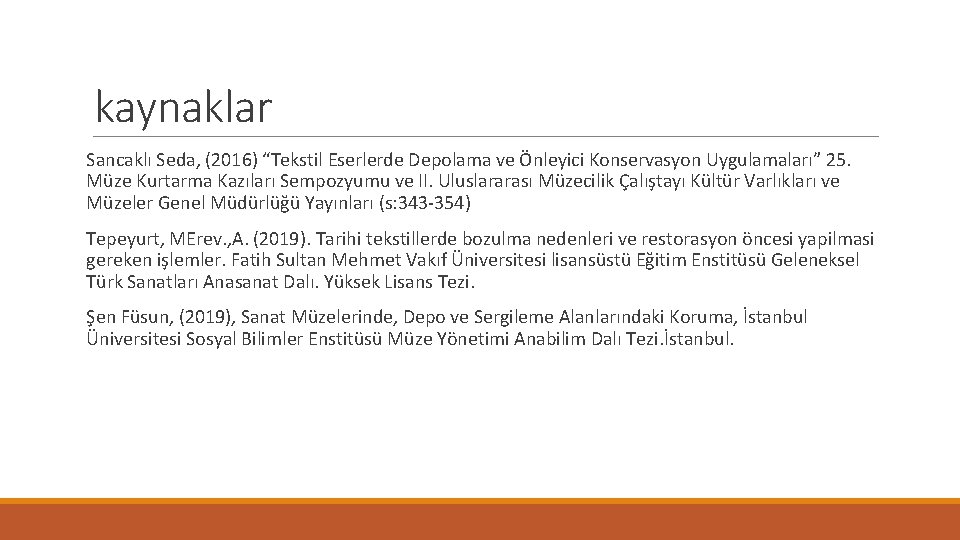 kaynaklar

Sancaklı Seda, (2016) “Tekstil Eserlerde Depolama ve Önleyici Konservasyon Uygulamaları” 25. Müze Kurtarma Kazıları Sempozyumu ve II. Uluslararası Müzecilik Çalıştayı Kültür Varlıkları ve Müzeler Genel Müdürlüğü Yayınları (s:343-354)

Tepeyurt, MErev.,A. (2019). Tarihi tekstillerde bozulma nedenleri ve restorasyon öncesi yapilmasi gereken işlemler. Fatih Sultan Mehmet Vakıf Üniversitesi lisansüstü Eğitim Enstitüsü Geleneksel Türk Sanatları Anasanat Dalı. Yüksek Lisans Tezi.

Şen Füsun, (2019), Sanat Müzelerinde, Depo ve Sergileme Alanlarındaki Koruma, İstanbul Üniversitesi Sosyal Bilimler Enstitüsü Müze Yönetimi Anabilim Dalı Tezi.İstanbul.